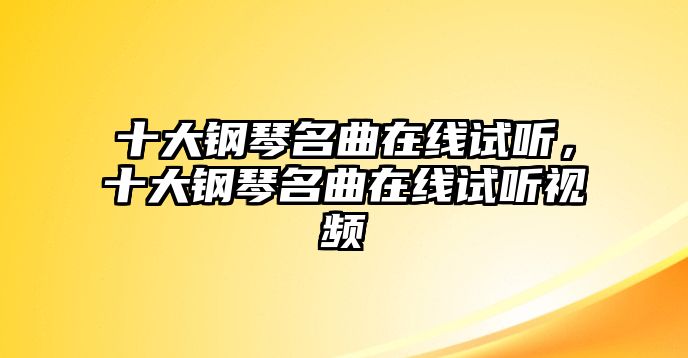 十大钢琴名曲在线试听，十大钢琴名曲在线试听视频